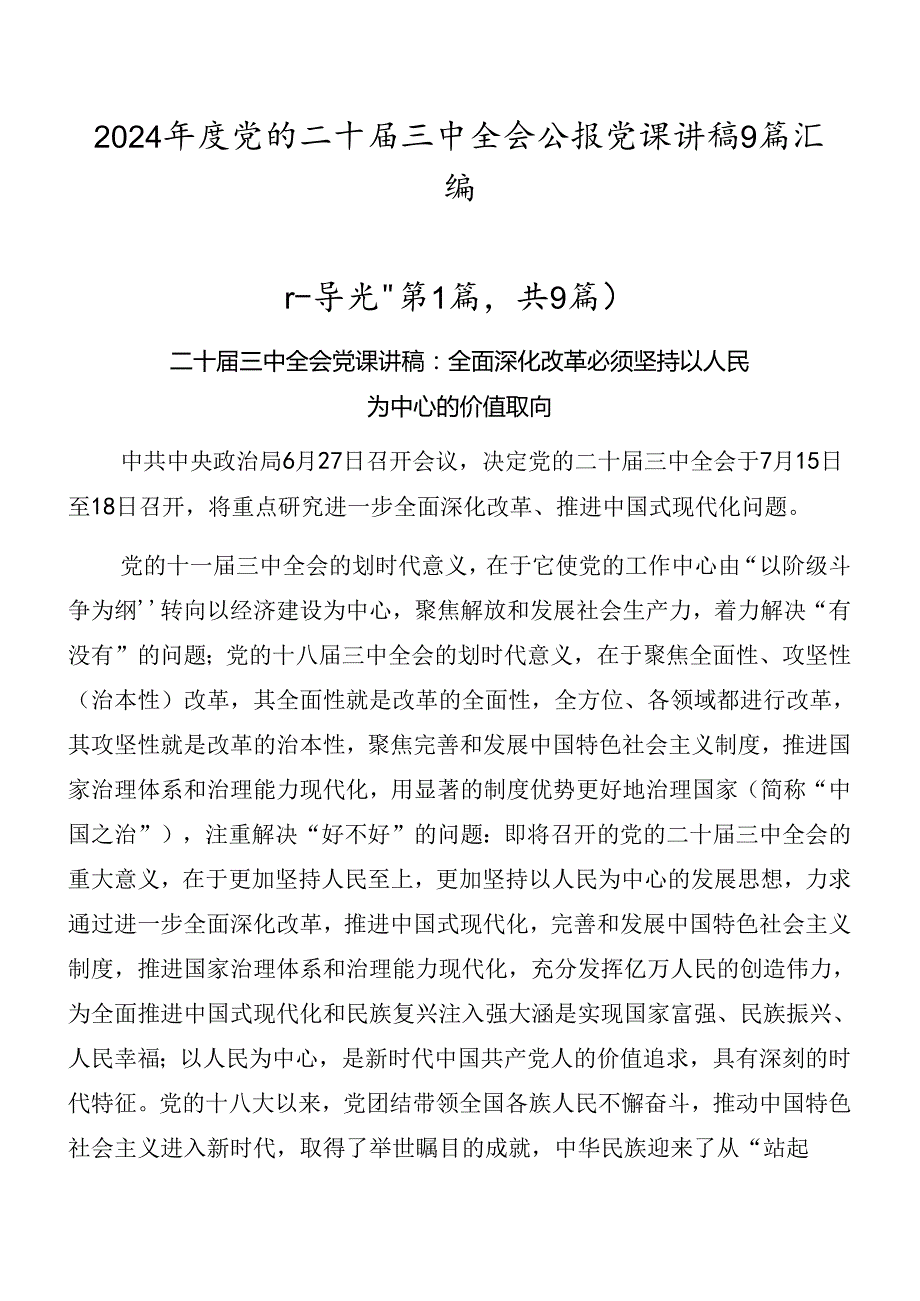 2024年度党的二十届三中全会公报党课讲稿9篇汇编

r-导光"第1篇，共9篇）

二十届三中全会党课讲稿：全面深化改革必须坚持以人民为中心的价值取向

中共中央政治局6月27日召开会议，决定党的二十届三中全会于7月15日至18日召开，将重点研究进一步全面深化改革、推进中国式现代化问题。

党的十一届三中全会的划时代意义，在于它使党的工作中心由“以阶级斗争为纲’’转向以经济建设为中心，聚焦解放和发展社会生产力，着力解决“有没有”的问题；党的十八届三中全会的划时代意义，在于聚焦全面性、攻坚性（治本性）改革，其全面性就是改革的全面性，全方位、各领域都进行改革，其攻坚性就是改革的治本性，聚焦完善和发展中国特色社会主义制度，推进国家治理体系和治理能力现代化，用显著的制度优势更好地治理国家（简称“中国之治”），注重解决“好不好”的问题：即将召开的党的二十届三中全会的重大意义，在于更加坚持人民至上，更加坚持以人民为中心的发展思想，力求通过进一步全面深化改革，推进中国式现代化，完善和发展中国特色社会主义制度，推进国家治理体系和治理能力现代化，充分发挥亿万人民的创造伟力，为全面推进中国式现代化和民族复兴注入强大涵是实现国家富强、民族振兴、人民幸福；以人民为中心，是新时代中国共产党人的价值追求，具有深刻的时代特征。党的十八大以来，党团结带领全国各族人民不懈奋斗，推动中国特色社会主义进入新时代，取得了举世瞩目的成就，中华民族迎来了从“站起